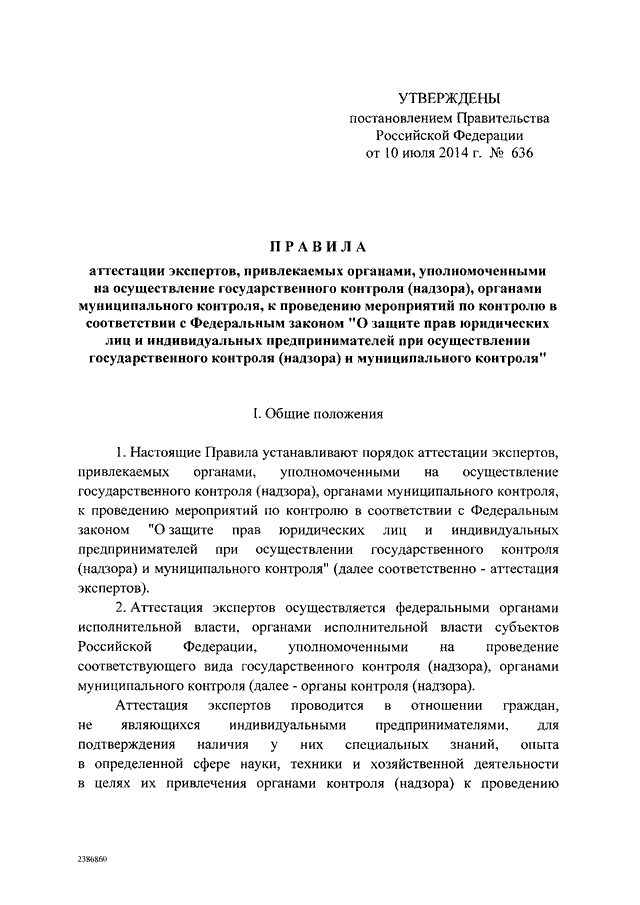 УТВЕРЖДЕНЫ
постановлением Правительства
Российской Федерации
от 10 июля 2014 г. № 636

ПРАВИЛА

аттестации экспертов, привлекаемых органами, уполномоченными на осуществление государственного контроля (надзора), органами муниципального контроля, к проведению мероприятий по контролю в соответствии с Федеральным законом "О защите прав юридических лиц и индивидуальных предпринимателей при осуществлении государственного контроля (надзора) и муниципального контроля"

I. Общие положения

1. Настоящие Правила устанавливают порядок аттестации экспертов, привлекаемых органами, уполномоченными на осуществление государственного контроля (надзора), органами муниципального контроля, к проведению мероприятий по контролю в соответствии с Федеральным законом "О защите прав юридических лиц и индивидуальных предпринимателей при осуществлении государственного контроля (надзора) и муниципального контроля" (далее соответственно - аттестация экспертов).

2. Аттестация экспертов осуществляется федеральными органами исполнительной власти, органами исполнительной власти субъектов Российской Федерации, уполномоченными на проведение соответствующего вида государственного контроля (надзора), органами муниципального контроля (далее - органы контроля (надзора).

Аттестация экспертов проводится в отношении граждан, не являющихся индивидуальными предпринимателями, для подтверждения наличия у них специальных знаний, опыта в определенной сфере науки, техники и хозяйственной деятельности в целях их привлечения органами контроля (надзора) к проведению

2386860